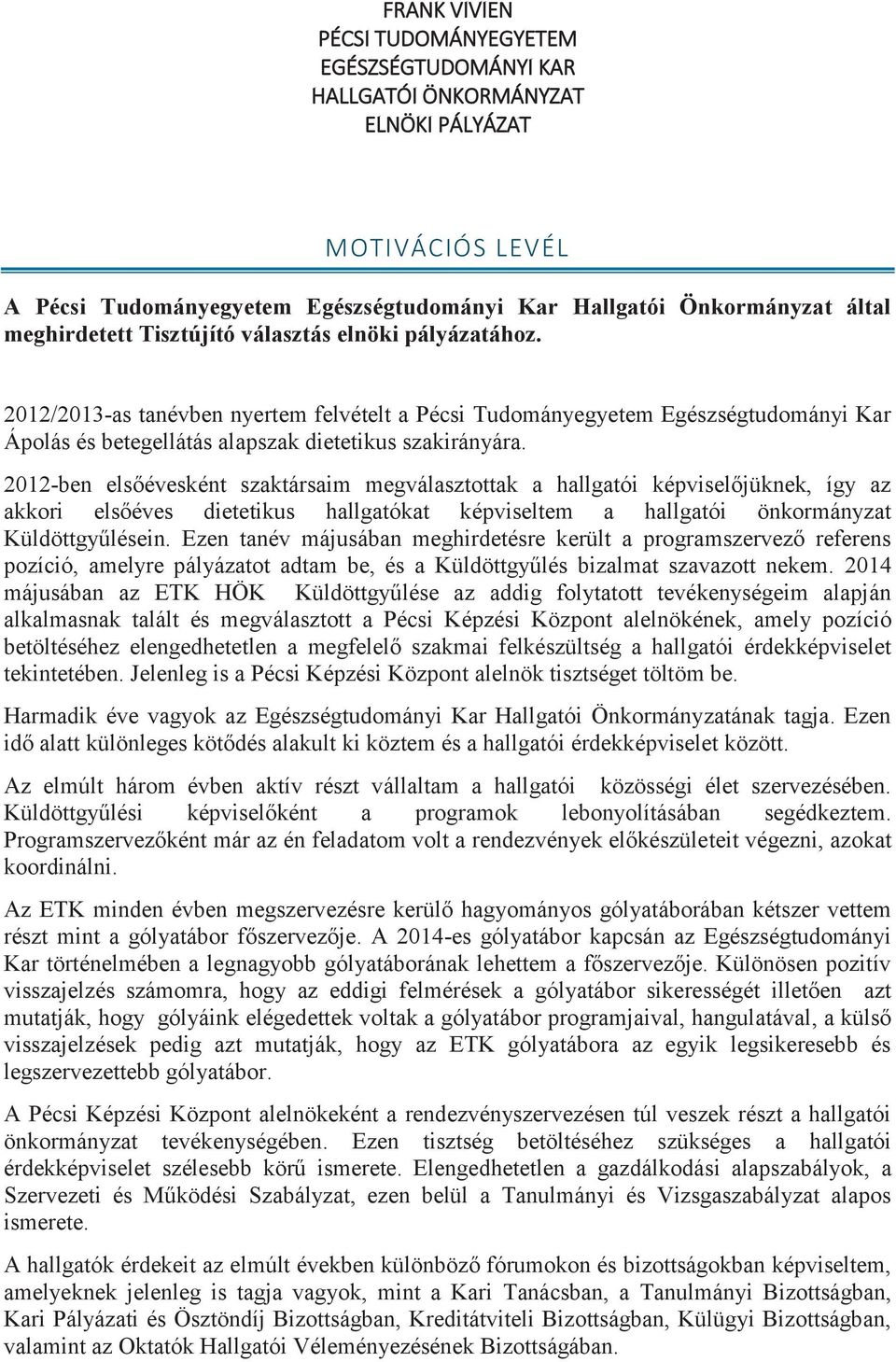 FRANK VIVIEN
PÉCSI TUDOMÁNYEGYETEM
EGÉSZSÉGTUDOMÁNYI KAR
HALLGATÓI ÖNKORMÁNYZAT
ELNÖKI PÁLYÁZAT

MOTIVÁCIÓS LEVÉL

A Pécsi Tudományegyetem Egészségtudományi Kar Hallgatói Önkormányzat által meghirdetett Tisztújító választás elnöki pályázatához.

2012/2013-as tanévben nyertem felvételt a Pécsi Tudományegyetem Egészségtudományi Kar Ápolás és betegellátás alapszak dietetikus szakirányára.

2012-ben elsőévesként szaktársaim megválasztottak a hallgatói képviselőjüknek, így az akkori elsőéves dietetikus hallgatókat képviseltem a hallgatói önkormányzat Küldöttgyűlésein. Ezen tanév májusában meghirdetésre került a programszervező referens pozíció, amelyre pályázatot adtam be, és a Küldöttgyűlés bizalmat szavazott nekem. 2014 májusában az ETK HÖK Küldöttgyűlése az addig folytatott tevékenységeim alapján alkalmasnak talált és megválasztott a Pécsi Képzési Központ alelnökének, amely pozíció betöltéséhez elengedhetetlen a megfelelő szakmai felkészültség a hallgatói érdekképviselet tekintetében. Jelenleg is a Pécsi Képzési Központ alelnök tisztséget töltöm be.

Harmadik éve vagyok az Egészségtudományi Kar Hallgatói Önkormányzatának tagja. Ezen idő alatt különleges kötődés alakult ki köztem és a hallgatói érdekképviselet között.

Az elmúlt három évben aktív részt vállaltam a hallgatói közösségi élet szervezésében. Küldöttgyűlési képviselőként a programok lebonyolításában segédkeztem. Programszervezőként már az én feladatom volt a rendezvények előkészületeit végezni, azokat koordinálni.

Az ETK minden évben megszervezésre kerülő hagyományos gólyatáborában kétszer vettem részt mint a gólyatábor főszervezője. A 2014-es gólyatábor kapcsán az Egészségtudományi Kar történelmében a legnagyobb gólyatáborának lehettem a főszervezője. Különösen pozitív visszajelzés számomra, hogy az eddigi felmérések a gólyatábor sikerességét illetően azt mutatják, hogy gólyáink elégedettek voltak a gólyatábor programjaival, hangulatával, a külső visszajelzések pedig azt mutatják, hogy az ETK gólyatábora az egyik legsikeresebb és legszervezettebb gólyatábor.

A Pécsi Képzési Központ alelnökeként a rendezvényszervezésen túl veszek részt a hallgatói önkormányzat tevékenységében. Ezen tisztség betöltéséhez szükséges a hallgatói érdekképviselet szélesebb körű ismerete. Elengedhetetlen a gazdálkodási alapszabályok, a Szervezeti és Működési Szabályzat, ezen belül a Tanulmányi és Vizsgaszabályzat alapos ismerete.

A hallgatók érdekeit az elmúlt években különböző fórumokon és bizottságokban képviseltem, amelyeknek jelenleg is tagja vagyok, mint a Kari Tanácsban, a Tanulmányi Bizottságban, Kari Pályázati és Ösztöndíj Bizottságban, Kreditátviteli Bizottságban, Külügyi Bizottságban, valamint az Oktatók Hallgatói Véleményezésének Bizottságában.